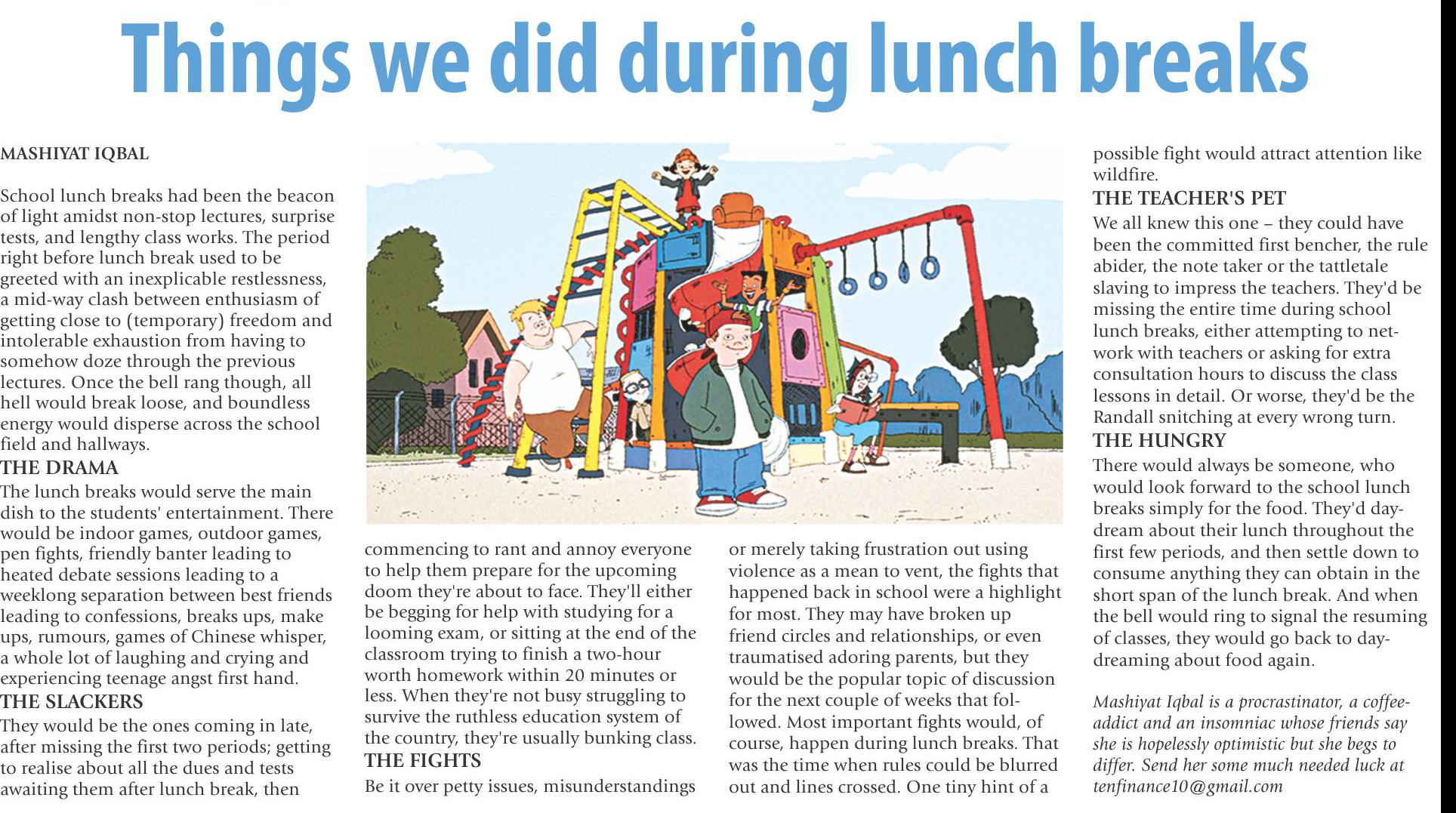 Things we did during lunch breaks

MASHIYAT IQBAL

School lunch breaks had been the beacon of light amidst non-stop lectures, surprise tests, and lengthy class works. The period right before lunch break used to be greeted with an inexplicable restlessness, a mid-way clash between enthusiasm of getting close to (temporary) freedom and intolerable exhaustion from having to somehow doze through the previous lectures. Once the bell rang though, all hell would break loose, and boundless energy would disperse across the school field and hallways.

THE DRAMA
The lunch breaks would serve the main dish to the students' entertainment. There would be indoor games, outdoor games, pen fights, friendly banter leading to heated debate sessions leading to a weeklong separation between best friends leading to confessions, breaks ups, make ups, rumours, games of Chinese whisper, a whole lot of laughing and crying and experiencing teenage angst first hand.

THE SLACKERS
They would be the ones coming in late, after missing the first two periods; getting to realise about all the dues and tests awaiting them after lunch break, then commencing to rant and annoy everyone to help them prepare for the upcoming doom they're about to face. They'll either be begging for help with studying for a looming exam, or sitting at the end of the classroom trying to finish a two-hour worth homework within 20 minutes or less. When they're not busy struggling to survive the ruthless education system of the country, they're usually bunking class.

THE FIGHTS
Be it over petty issues, misunderstandings or merely taking frustration out using violence as a mean to vent, the fights that happened back in school were a highlight for most. They may have broken up friend circles and relationships, or even traumatised adoring parents, but they would be the popular topic of discussion for the next couple of weeks that followed. Most important fights would, of course, happen during lunch breaks. That was the time when rules could be blurred out and lines crossed. One tiny hint of a possible fight would attract attention like wildfire.

THE TEACHER'S PET
We all knew this one – they could have been the committed first bencher, the rule abider, the note taker or the tattletale slaving to impress the teachers. They'd be missing the entire time during school lunch breaks, either attempting to network with teachers or asking for extra consultation hours to discuss the class lessons in detail. Or worse, they'd be the Randall snitching at every wrong turn.

THE HUNGRY
There would always be someone, who would look forward to the school lunch breaks simply for the food. They'd daydream about their lunch throughout the first few periods, and then settle down to consume anything they can obtain in the short span of the lunch break. And when the bell would ring to signal the resuming of classes, they would go back to daydreaming about food again.

Mashiyat Iqbal is a procrastinator, a coffee-addict and an insomniac whose friends say she is hopelessly optimistic but she begs to differ. Send her some much needed luck at tenfinance10@gmail.com